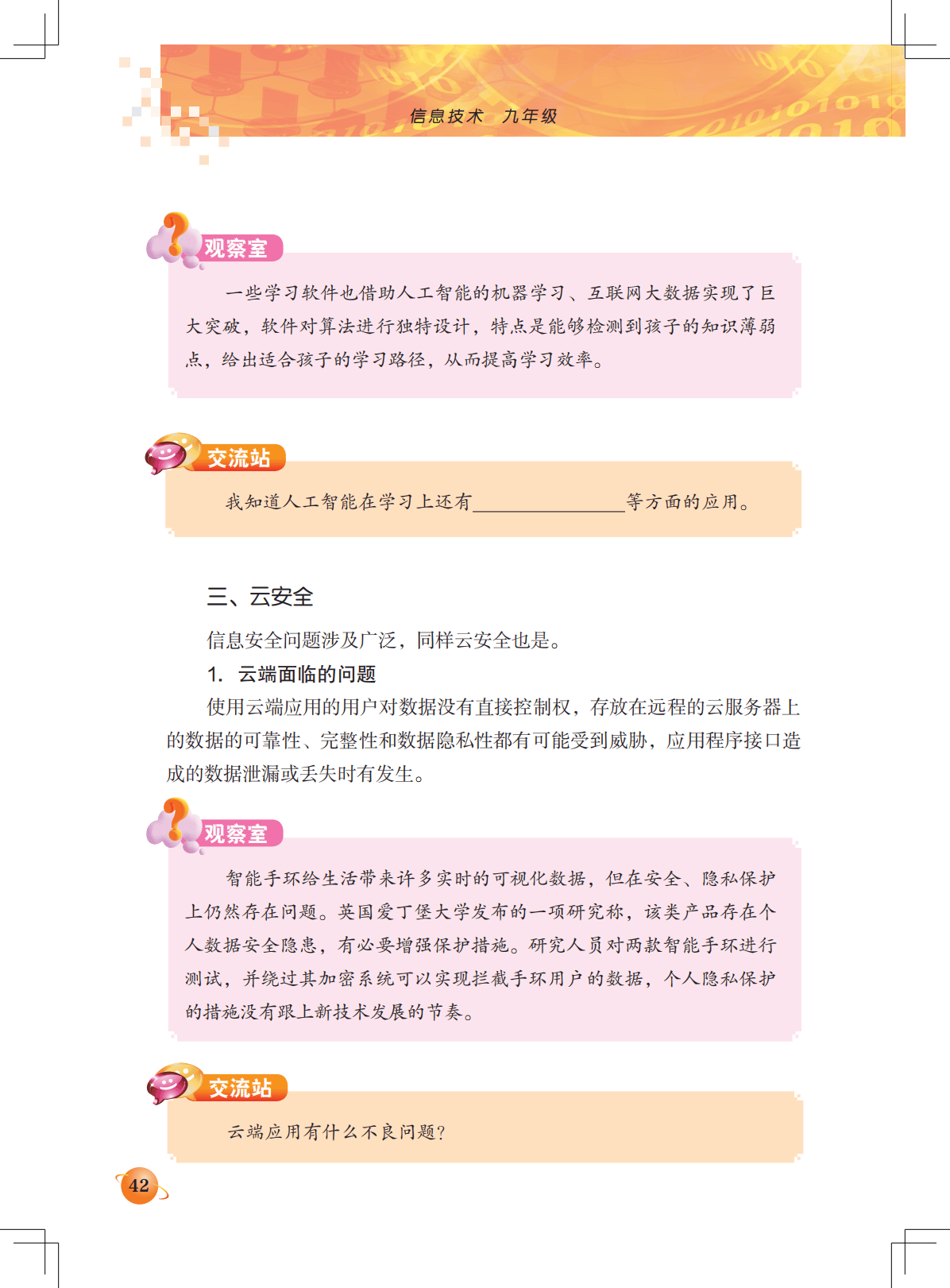 信息技术 九年级

观察室

一些学习软件也借助人工智能的机器学习、互联网大数据实现了巨大突破，软件对算法进行独特设计，特点是能够检测到孩子的知识薄弱点，给出适合孩子的学习路径，从而提高学习效率。

交流站

我知道人工智能在学习上还有____等方面的应用。

三、云安全

信息安全问题涉及广泛，同样云安全也是。

1. 云端面临的问题

使用云端应用的用户对数据没有直接控制权，存放在远程的云服务器上的数据的可靠性、完整性和数据隐私性都有可能受到威胁，应用程序接口造成的数据泄漏或丢失时有发生。

观察室

智能手环给生活带来许多实时的可视化数据，但在安全、隐私保护上仍然存在问题。英国爱丁堡大学发布的一项研究称，该类产品存在个人数据安全隐患，有必要增强保护措施。研究人员对两款智能手环进行测试，并绕过其加密系统可以实现拦截手环用户的数据，个人隐私保护的措施没有跟上新技术发展的节奏。

交流站

云端应用有什么不良问题?

42